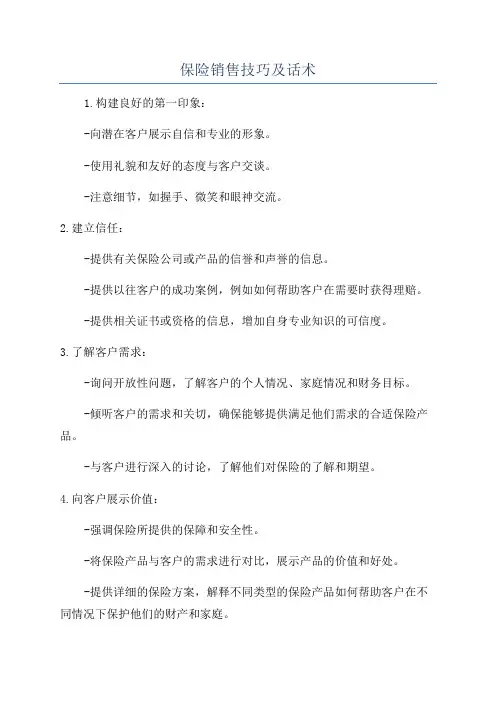 保险销售技巧及话术

1.构建良好的第一印象：

-向潜在客户展示自信和专业的形象。

-使用礼貌和友好的态度与客户交谈。

-注意细节，如握手、微笑和眼神交流。

2.建立信任：

-提供有关保险公司或产品的信誉和声誉的信息。

-提供以往客户的成功案例，例如如何帮助客户在需要时获得理赔。

-提供相关证书或资格的信息，增加自身专业知识的可信度。

3.了解客户需求：

-询问开放性问题，了解客户的个人情况、家庭情况和财务目标。

-倾听客户的需求和关切，确保能够提供满足他们需求的合适保险产品。

-与客户进行深入的讨论，了解他们对保险的了解和期望。

4.向客户展示价值：

-强调保险所提供的保障和安全性。

-将保险产品与客户的需求进行对比，展示产品的价值和好处。

-提供详细的保险方案，解释不同类型的保险产品如何帮助客户在不同情况下保护他们的财产和家庭。